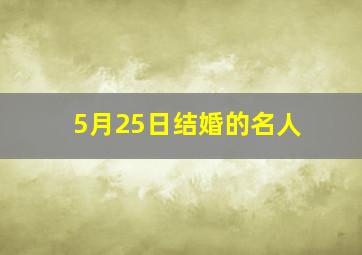 5月25日结婚的名人